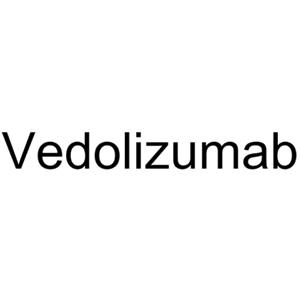 Vedolizumab